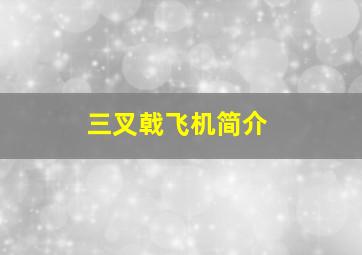 三叉戟飞机简介